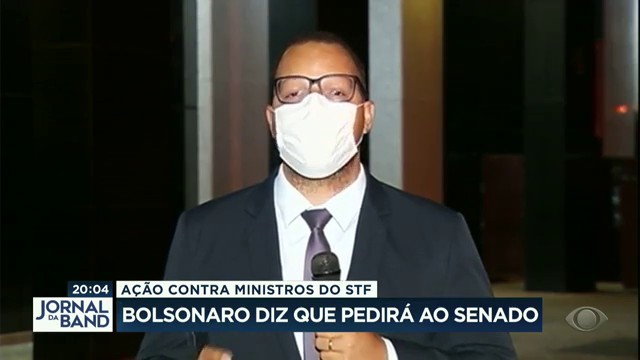 20:04
AÇÃO CONTRA MINISTROS DO STF
JORNAL DA BAND
BOLSONARO DIZ QUE PEDIRÁ AO SENADO